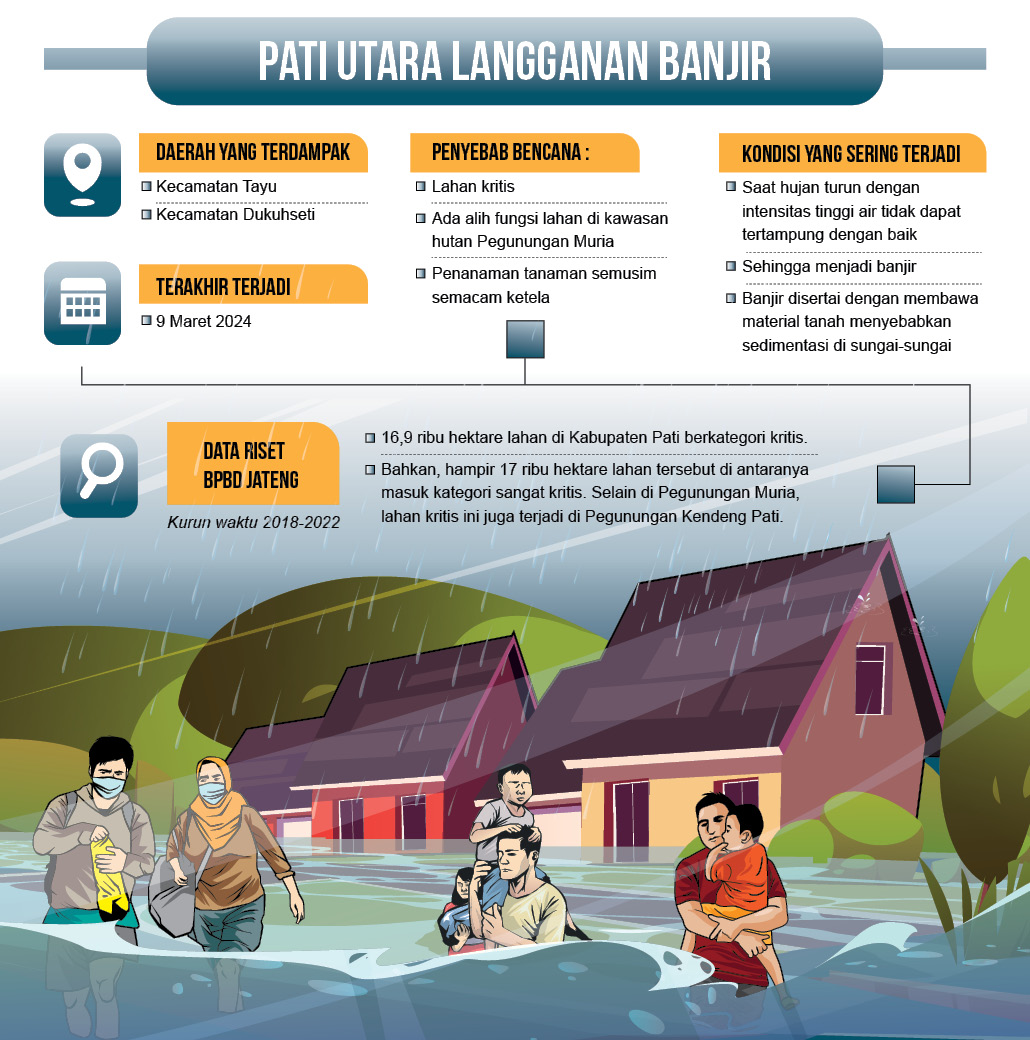 PATI UTARA LANGGANAN BANJIR

DAERAH YANG TERDAMPAK

Kecamatan Tayu

Kecamatan Dukuhseti

TERAKHIR TERJADI

9 Maret 2024

PENYEBAB BENCANA :

Lahan kritis

Ada alih fungsi lahan di kawasan hutan Pegunungan Muria

Penanaman tanaman semusim semacam ketela

KONDISI YANG SERING TERJADI

Saat hujan turun dengan intensitas tinggi air tidak dapat tertampung dengan baik

Sehingga menjadi banjir

Banjir disertai dengan membawa material tanah menyebabkan sedimentasi di sungai-sungai

DATA RISET BPBD JATENG

Kurun waktu 2018-2022

16,9 ribu hektare lahan di Kabupaten Pati berkategori kritis.

Bahkan, hampir 17 ribu hektare lahan tersebut di antaranya masuk kategori sangat kritis. Selain di Pegunungan Muria, lahan kritis ini juga terjadi di Pegunungan Kendeng Pati.